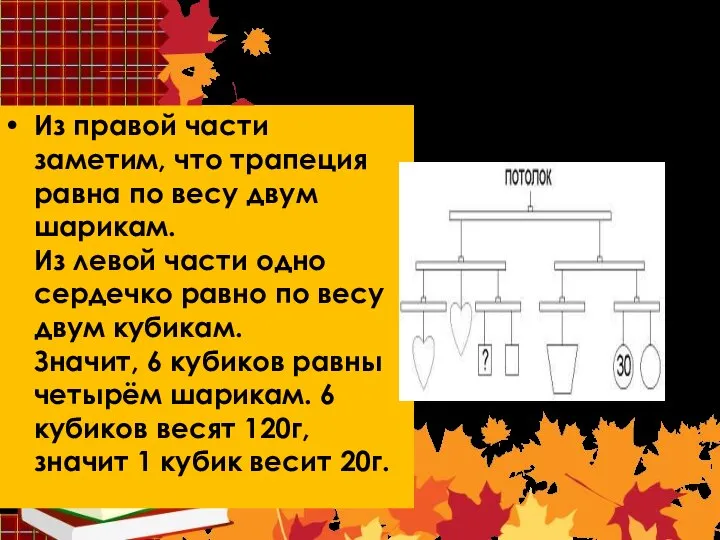 • Из правой части заметим, что трапеция равна по весу двум шарикам.
Из левой части одно сердечко равно по весу двум кубикам.
Значит, 6 кубиков равны четырём шарикам. 6 кубиков весят 120г, значит 1 кубик весит 20г.

ПОТОЛОК

?

30